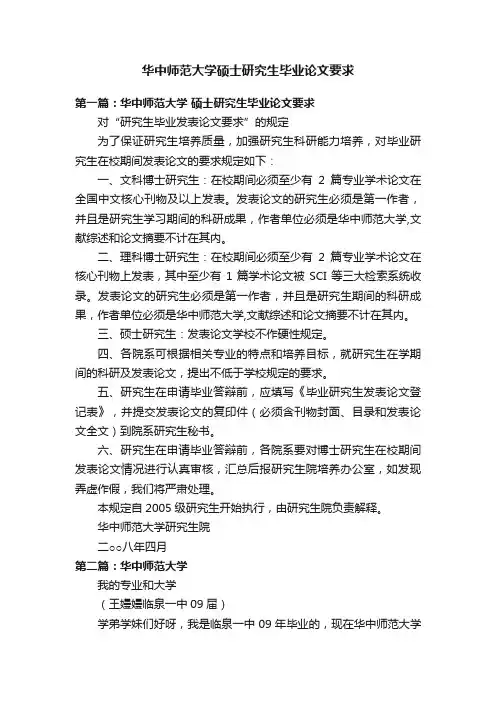 华中师范大学硕士研究生毕业论文要求

第一篇：华中师范大学 硕士研究生毕业论文要求

对“研究生毕业发表论文要求”的规定

为了保证研究生培养质量，加强研究生科研能力培养，对毕业研究生在校期间发表论文的要求规定如下：

一、文科博士研究生：在校期间必须至少有 2 篇专业学术论文在全国中文核心刊物及以上发表。发表论文的研究生必须是第一作者，并且是研究生学习期间的科研成果，作者单位必须是华中师范大学,文献综述和论文摘要不计在其内。

二、理科博士研究生：在校期间必须至少有 2 篇专业学术论文在核心刊物上发表，其中至少有 1 篇学术论文被 SCI 等三大检索系统收录。发表论文的研究生必须是第一作者，并且是研究生期间的科研成果，作者单位必须是华中师范大学,文献综述和论文摘要不计在其内。

三、硕士研究生：发表论文学校不作硬性规定。

四、各院系可根据相关专业的特点和培养目标，就研究生在学期间的科研及发表论文，提出不低于学校规定的要求。

五、研究生在申请毕业答辩前，应填写《毕业研究生发表论文登记表》，并提交发表论文的复印件（必须含刊物封面、目录和发表论文全文）到院系研究生秘书。

六、研究生在申请毕业答辩前，各院系要对博士研究生在校期间发表论文情况进行认真审核，汇总后报研究生院培养办公室，如发现弄虚作假，我们将严肃处理。

本规定自 2005 级研究生开始执行，由研究生院负责解释。

华中师范大学研究生院

二○○八年四月

第二篇：华中师范大学

我的专业和大学

（王嫚嫚临泉一中 09 届）

学弟学妹们好呀，我是临泉一中 09 年毕业的，现在华中师范大学